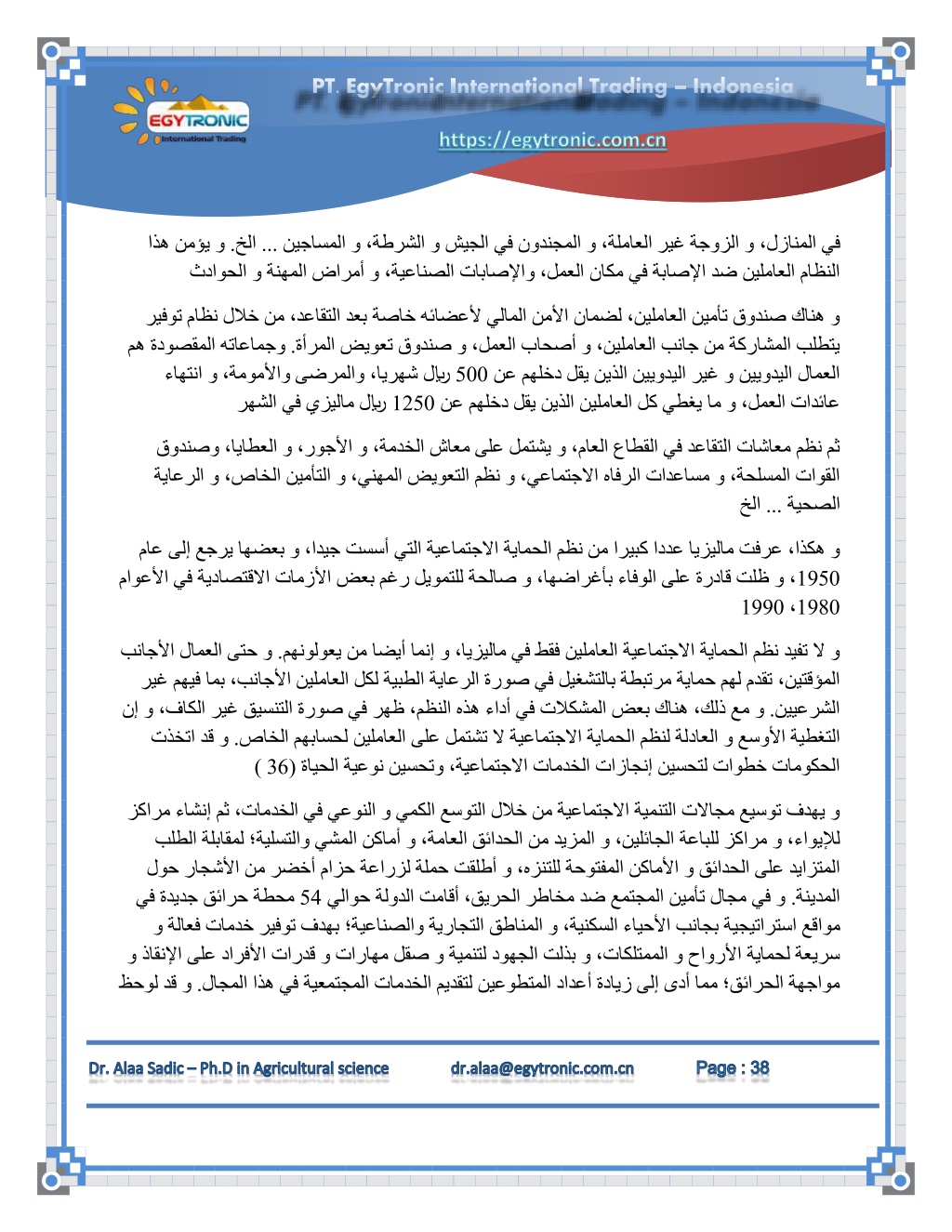 EGYTRONIC
International Trading

PT. EgyTronic International Trading – Indonesia

https://egytronic.com.cn

في المنازل، و الزوجة غير العاملة، و المجندون في الجيش و الشرطة، و المساجين ... الخ. و يؤمن هذا النظام العاملين ضد الإصابة في مكان العمل، والإصابات الصناعية، و أمراض المهنة و الحوادث

و هناك صندوق تأمين العاملين، لضمان الأمن المالي لأعضائه خاصة بعد التقاعد، من خلال نظام توفير يتطلب المشاركة من جانب العاملين، و أصحاب العمل، و صندوق تعويض المرأة. وجماعاته المقصودة هم العمال اليدويين و غير اليدويين الذين يقل دخلهم عن 500 ريال شهريا، والمرضى والأمومة، و انتهاء عائدات العمل، و ما يغطي كل العاملين الذين يقل دخلهم عن 1250 ريال ماليزي في الشهر

ثم نظم معاشات التقاعد في القطاع العام، و يشتمل على معاش الخدمة، و الأجور، و العطايا، وصندوق القوات المسلحة، و مساعدات الرفاه الاجتماعي، و نظم التعويض المهني، و التأمين الخاص، و الرعاية الصحية ... الخ

و هكذا، عرفت ماليزيا عددا كبيرا من نظم الحماية الاجتماعية التي أسست جيدا، و بعضها يرجع إلى عام 1950، و ظلت قادرة على الوفاء بأغراضها، و صالحة للتمويل رغم بعض الأزمات الاقتصادية في الأعوام 1980، 1990

و لا تفيد نظم الحماية الاجتماعية العاملين فقط في ماليزيا، و إنما أيضا من يعولونهم. و حتى العمال الأجانب المؤقتين، تقدم لهم حماية مرتبطة بالتشغيل في صورة الرعاية الطبية لكل العاملين الأجانب، بما فيهم غير الشرعيين. و مع ذلك، هناك بعض المشكلات في أداء هذه النظم، ظهر في صورة التنسيق غير الكاف، و إن التغطية الأوسع و العادلة لنظم الحماية الاجتماعية لا تشتمل على العاملين لحسابهم الخاص. و قد اتخذت الحكومات خطوات لتحسين إنجازات الخدمات الاجتماعية، وتحسين نوعية الحياة (36 )

و يهدف توسيع مجالات التنمية الاجتماعية من خلال التوسع الكمي و النوعي في الخدمات، ثم إنشاء مراكز للإيواء، و مراكز للباعة الجائلين، و المزيد من الحدائق العامة، و أماكن المشي والتسلية؛ لمقابلة الطلب المتزايد على الحدائق و الأماكن المفتوحة للتنزه، و أطلقت حملة لزراعة حزام أخضر من الأشجار حول المدينة. و في مجال تأمين المجتمع ضد مخاطر الحريق، أقامت الدولة حوالي 54 محطة حرائق جديدة في مواقع استراتيجية بجانب الأحياء السكنية، و المناطق التجارية والصناعية؛ بهدف توفير خدمات فعالة و سريعة لحماية الأرواح و الممتلكات، و بذلت الجهود لتنمية و صقل مهارات و قدرات الأفراد على الإنقاذ و مواجهة الحرائق؛ مما أدى إلى زيادة أعداد المتطوعين لتقديم الخدمات المجتمعية في هذا المجال. و قد لوحظ

Dr. Alaa Sadic – Ph.D in Agricultural science dr.alaa@egytronic.com.cn Page : 38